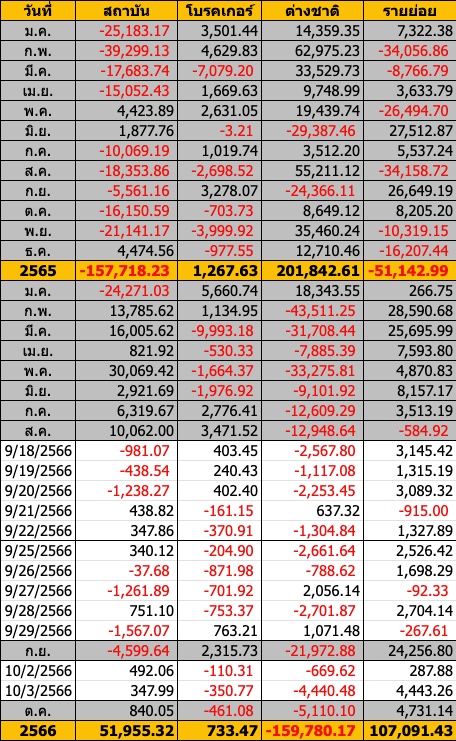 | วันที่ | สถาบัน | โบรคเกอร์ | ต่างชาติ | รายย่อย |
|---|---|---|---|---|
| ม.ค. | -25,183.17 | 3,501.44 | 14,359.35 | 7,322.38 |
| ก.พ. | -39,299.13 | 4,629.83 | 62,975.23 | -34,056.86 |
| มี.ค. | -17,683.74 | -7,079.20 | 33,529.73 | -8,766.79 |
| เม.ย. | -15,052.43 | 1,669.63 | 9,748.99 | 3,633.79 |
| พ.ค. | 4,423.89 | 2,631.05 | 19,439.74 | -26,494.70 |
| มิ.ย. | 1,877.76 | -3.21 | -29,387.46 | 27,512.87 |
| ก.ค. | -10,069.19 | 1,019.74 | 3,512.20 | 5,537.24 |
| ส.ค. | -18,353.86 | -2,698.52 | 55,211.12 | -34,158.72 |
| ก.ย. | -5,561.16 | 3,278.07 | -24,366.11 | 26,649.19 |
| ต.ค. | -16,150.59 | -703.73 | 8,649.12 | 8,205.20 |
| พ.ย. | -21,141.17 | -3,999.92 | 35,460.24 | -10,319.15 |
| ธ.ค. | 4,474.56 | -977.55 | 12,710.46 | -16,207.44 |
| 2565 | -157,718.23 | 1,267.63 | 201,842.61 | -51,142.99 |
| ม.ค. | -24,271.03 | 5,660.74 | 18,343.55 | 266.75 |
| ก.พ. | 13,785.62 | 1,134.95 | -43,511.25 | 28,590.68 |
| มี.ค. | 16,005.62 | -9,993.18 | -31,708.44 | 25,695.99 |
| เม.ย. | 821.92 | -530.33 | -7,885.39 | 7,593.80 |
| พ.ค. | 30,069.42 | -1,664.37 | -33,275.81 | 4,870.83 |
| มิ.ย. | 2,921.69 | -1,976.92 | -9,101.92 | 8,157.17 |
| ก.ค. | 6,319.67 | 2,776.41 | -12,609.29 | 3,513.19 |
| ส.ค. | 10,062.00 | 3,471.52 | -12,948.64 | -584.92 |
| 9/18/2566 | -981.07 | 403.45 | -2,567.80 | 3,145.42 |
| 9/19/2566 | -438.54 | 240.43 | -1,117.08 | 1,315.19 |
| 9/20/2566 | -1,238.27 | 402.40 | -2,253.45 | 3,089.32 |
| 9/21/2566 | 438.82 | -161.15 | 637.32 | -915.00 |
| 9/22/2566 | 347.86 | -370.91 | -1,304.84 | 1,327.89 |
| 9/25/2566 | 340.12 | -204.90 | -2,661.64 | 2,526.42 |
| 9/26/2566 | -37.68 | -871.98 | -788.62 | 1,698.29 |
| 9/27/2566 | -1,261.89 | -701.92 | 2,056.14 | -92.33 |
| 9/28/2566 | 751.10 | -753.37 | -2,701.87 | 2,704.14 |
| 9/29/2566 | -1,567.07 | 763.21 | 1,071.48 | -267.61 |
| ก.ย. | -4,599.64 | 2,315.73 | -21,972.88 | 24,256.80 |
| 10/2/2566 | 492.06 | -110.31 | -669.62 | 287.88 |
| 10/3/2566 | 347.99 | -350.77 | -4,440.48 | 4,443.26 |
| ต.ค. | 840.05 | -461.08 | -5,110.10 | 4,731.14 |
| 2566 | 51,955.32 | 733.47 | -159,780.17 | 107,091.43 |